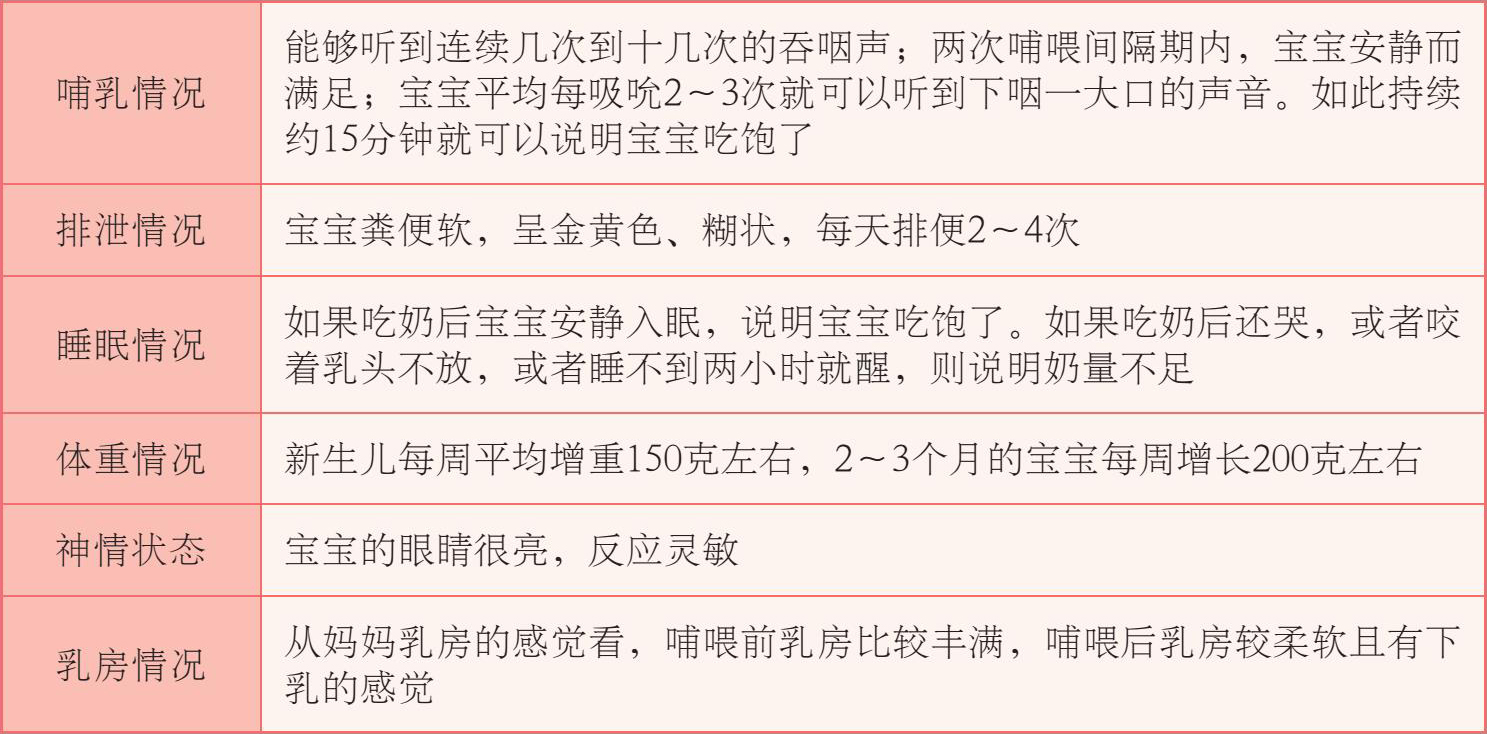 | 哺乳情况 | 能够听到连续几次到十几次的吞咽声；两次哺喂间隔期内，宝宝安静而满足；宝宝平均每吸吮2～3次就可以听到下咽一大口的声音。如此持续约15分钟就可以说明宝宝吃饱了 |
|---|---|
| 排泄情况 | 宝宝粪便软，呈金黄色、糊状，每天排便2～4次 |
| 睡眠情况 | 如果吃奶后宝宝安静入眠，说明宝宝吃饱了。如果吃奶后还哭，或者咬着乳头不放，或者睡不到两小时就醒，则说明奶量不足 |
| 体重情况 | 新生儿每周平均增重150克左右，2～3个月的宝宝每周增长200克左右 |
| 神情状态 | 宝宝的眼睛很亮，反应灵敏 |
| 乳房情况 | 从妈妈乳房的感觉看，哺喂前乳房比较丰满，哺喂后乳房较柔软且有下乳的感觉 |